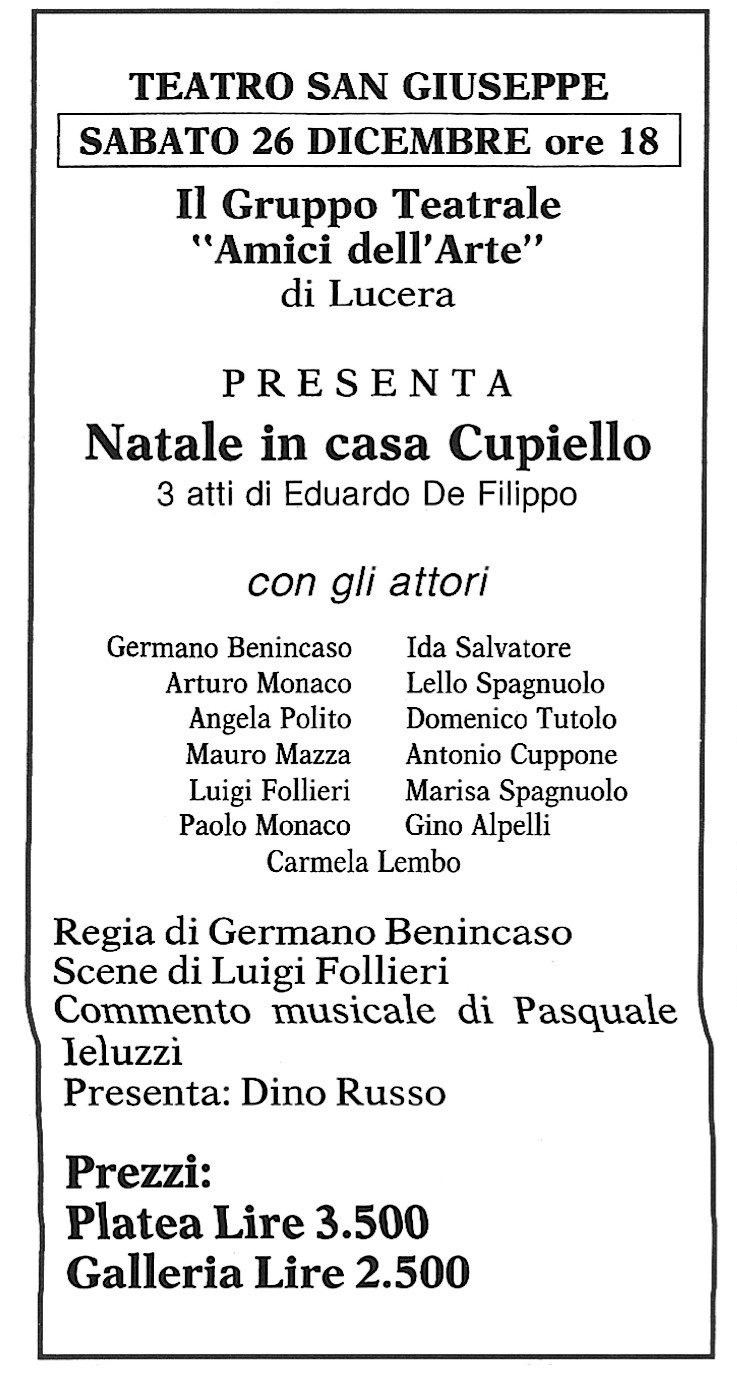 TEATRO SAN GIUSEPPE

SABATO 26 DICEMBRE ore 18

Il Gruppo Teatrale
"Amici dell'Arte"
di Lucera

PRESENTA

Natale in casa Cupiello
3 atti di Eduardo De Filippo

con gli attori

Germano Benincaso
Arturo Monaco
Angela Polito
Mauro Mazza
Luigi Follieri
Paolo Monaco

Ida Salvatore
Lello Spagnuolo
Domenico Tutolo
Antonio Cuppone
Marisa Spagnuolo
Gino Alpelli

Carmela Lembo

Regia di Germano Benincaso
Scene di Luigi Follieri
Commento musicale di Pasquale Ieluzzi
Presenta: Dino Russo

Prezzi:
Platea Lire 3.500
Galleria Lire 2.500